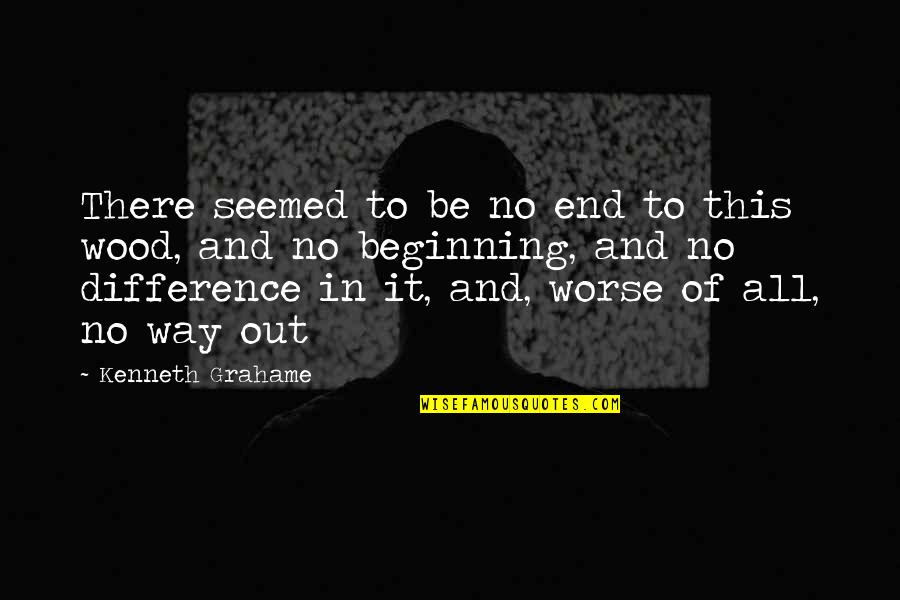 There seemed to be no end to this wood, and no beginning, and no difference in it, and, worse of all, no way out

~ Kenneth Grahame

WISEFAMOUSQUOTES.COM